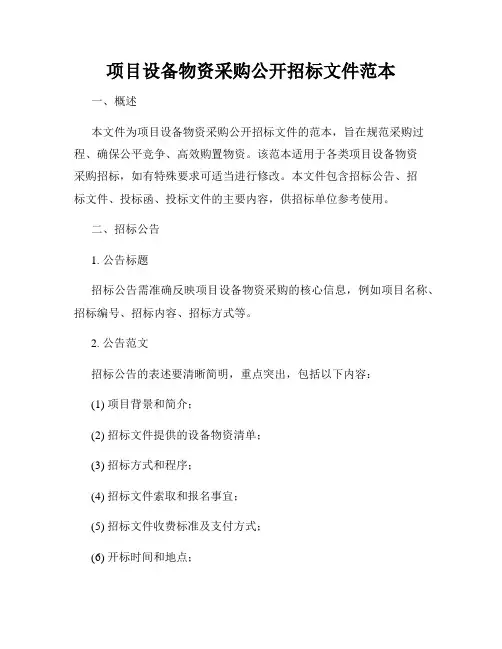 项目设备物资采购公开招标文件范本

一、概述

本文件为项目设备物资采购公开招标文件的范本，旨在规范采购过程、确保公平竞争、高效购置物资。该范本适用于各类项目设备物资采购招标，如有特殊要求可适当进行修改。本文件包含招标公告、招标文件、投标函、投标文件的主要内容，供招标单位参考使用。

二、招标公告

1. 公告标题

招标公告需准确反映项目设备物资采购的核心信息，例如项目名称、招标编号、招标内容、招标方式等。

2. 公告范文

招标公告的表述要清晰简明，重点突出，包括以下内容：

(1) 项目背景和简介；

(2) 招标文件提供的设备物资清单；

(3) 招标方式和程序；

(4) 招标文件索取和报名事宜；

(5) 招标文件收费标准及支付方式；

(6) 开标时间和地点；